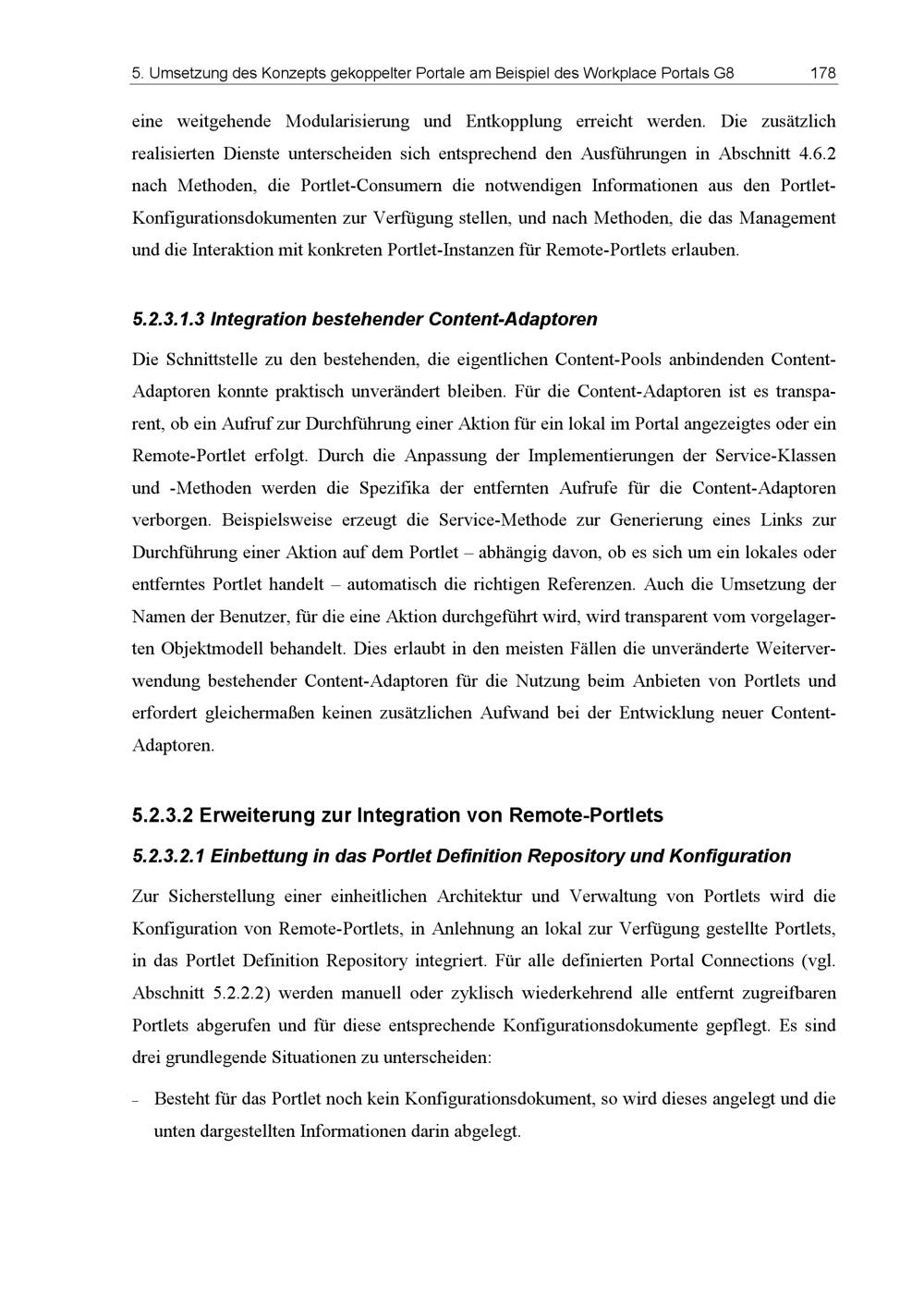 5. Umsetzung des Konzepts gekoppelter Portale am Beispiel des Workplace Portals G8 178

eine weitgehende Modularisierung und Entkopplung erreicht werden. Die zusätzlich realisierten Dienste unterscheiden sich entsprechend den Ausführungen in Abschnitt 4.6.2 nach Methoden, die Portlet-Consumern die notwendigen Informationen aus den Portlet-Konfigurationsdokumenten zur Verfügung stellen, und nach Methoden, die das Management und die Interaktion mit konkreten Portlet-Instanzen für Remote-Portlets erlauben.

5.2.3.1.3 Integration bestehender Content-Adaptoren

Die Schnittstelle zu den bestehenden, die eigentlichen Content-Pools anbindenden Content-Adaptoren konnte praktisch unverändert bleiben. Für die Content-Adaptoren ist es transparent, ob ein Aufruf zur Durchführung einer Aktion für ein lokal im Portal angezeigtes oder ein Remote-Portlet erfolgt. Durch die Anpassung der Implementierungen der Service-Klassen und -Methoden werden die Spezifika der entfernten Aufrufe für die Content-Adaptoren verborgen. Beispielsweise erzeugt die Service-Methode zur Generierung eines Links zur Durchführung einer Aktion auf dem Portlet – abhängig davon, ob es sich um ein lokales oder entferntes Portlet handelt – automatisch die richtigen Referenzen. Auch die Umsetzung der Namen der Benutzer, für die eine Aktion durchgeführt wird, wird transparent vom vorgelagerten Objektmodell behandelt. Dies erlaubt in den meisten Fällen die unveränderte Weiterverwendung bestehender Content-Adaptoren für die Nutzung beim Anbieten von Portlets und erfordert gleichermaßen keinen zusätzlichen Aufwand bei der Entwicklung neuer Content-Adaptoren.

5.2.3.2 Erweiterung zur Integration von Remote-Portlets

5.2.3.2.1 Einbettung in das Portlet Definition Repository und Konfiguration

Zur Sicherstellung einer einheitlichen Architektur und Verwaltung von Portlets wird die Konfiguration von Remote-Portlets, in Anlehnung an lokal zur Verfügung gestellte Portlets, in das Portlet Definition Repository integriert. Für alle definierten Portal Connections (vgl. Abschnitt 5.2.2.2) werden manuell oder zyklisch wiederkehrend alle entfernt zugreifbaren Portlets abgerufen und für diese entsprechende Konfigurationsdokumente gepflegt. Es sind drei grundlegende Situationen zu unterscheiden:

– Besteht für das Portlet noch kein Konfigurationsdokument, so wird dieses angelegt und die unten dargestellten Informationen darin abgelegt.